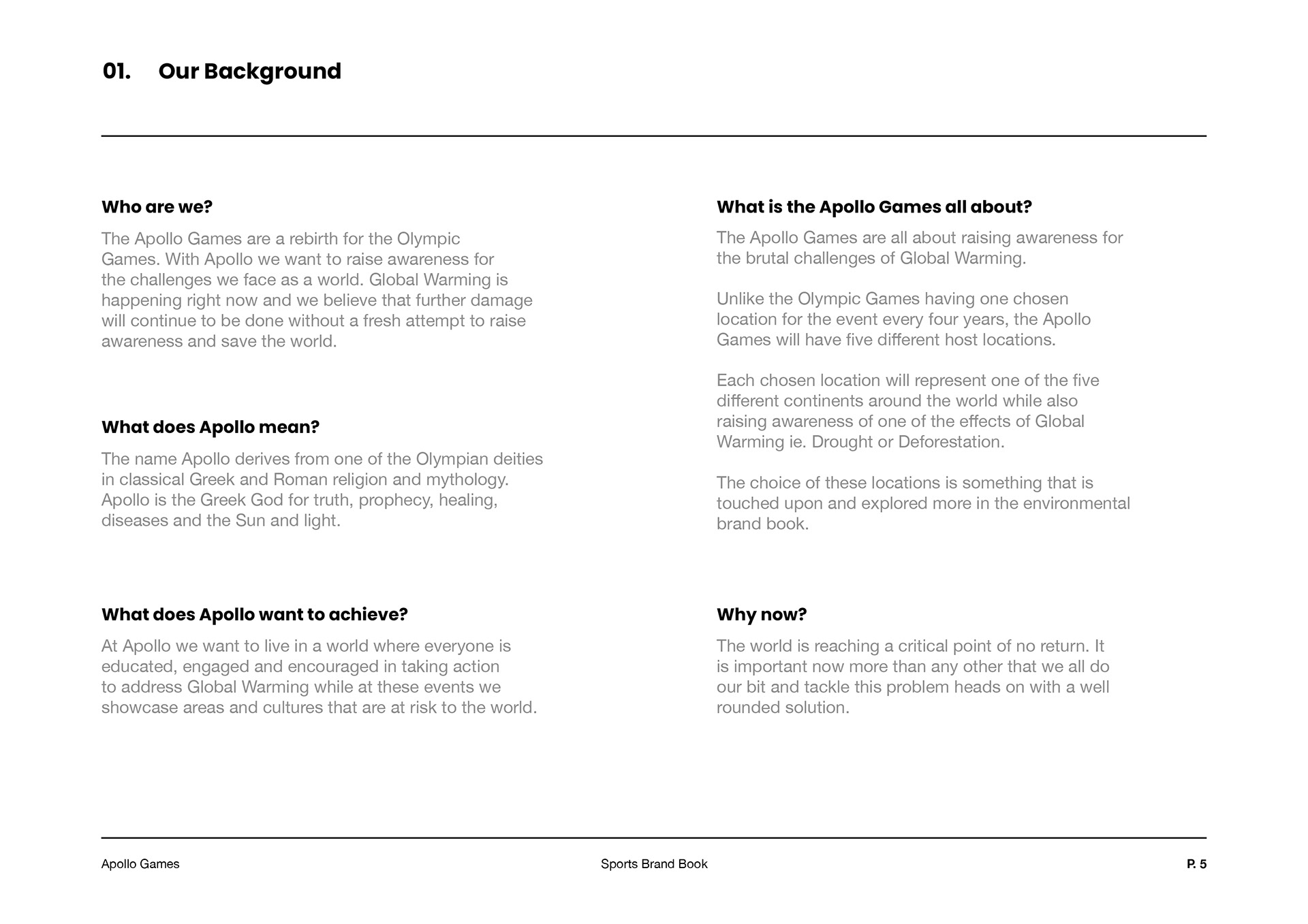 01. Our Background

Who are we?

The Apollo Games are a rebirth for the Olympic Games. With Apollo we want to raise awareness for the challenges we face as a world. Global Warming is happening right now and we believe that further damage will continue to be done without a fresh attempt to raise awareness and save the world.

What does Apollo mean?

The name Apollo derives from one of the Olympian deities in classical Greek and Roman religion and mythology. Apollo is the Greek God for truth, prophecy, healing, diseases and the Sun and light.

What does Apollo want to achieve?

At Apollo we want to live in a world where everyone is educated, engaged and encouraged in taking action to address Global Warming while at these events we showcase areas and cultures that are at risk to the world.

What is the Apollo Games all about?

The Apollo Games are all about raising awareness for the brutal challenges of Global Warming.

Unlike the Olympic Games having one chosen location for the event every four years, the Apollo Games will have five different host locations.

Each chosen location will represent one of the five different continents around the world while also raising awareness of one of the effects of Global Warming ie. Drought or Deforestation.

The choice of these locations is something that is touched upon and explored more in the environmental brand book.

Why now?

The world is reaching a critical point of no return. It is important now more than any other that we all do our bit and tackle this problem heads on with a well rounded solution.

Apollo Games

Sports Brand Book

P. 5